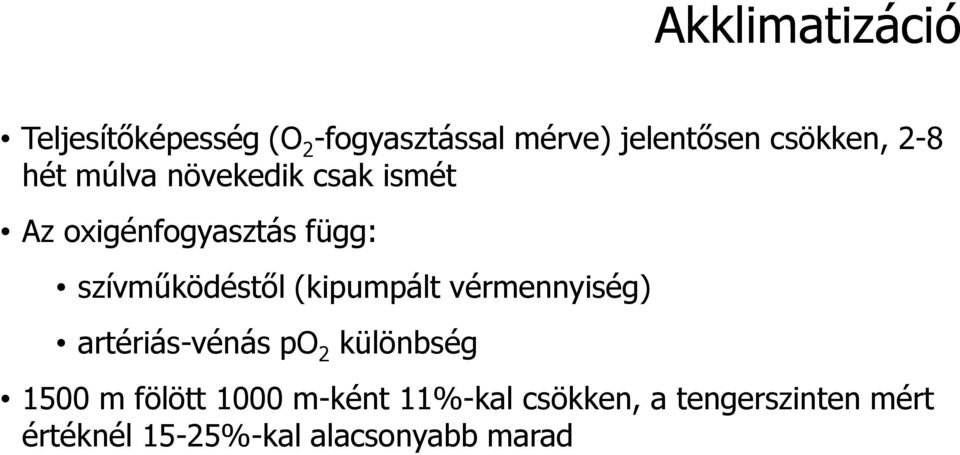 Akklimatizáció

• Teljesítőképesség ($O_2$-fogyasztással mérve) jelentősen csökken, 2-8 hét múlva növekedik csak ismét

• Az oxigénfogyasztás függ:

• szívműködéstől (kipumpált vérmennyiség)

• artériás-vénás $pO_2$ különbség

• 1500 m fölött 1000 m-ként 11%-kal csökken, a tengerszinten mért értéknél 15-25%-kal alacsonyabb marad